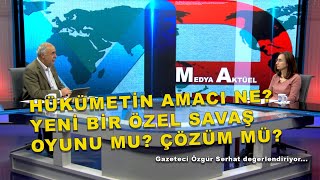 MEDYA AKTÜEL

HÜKÜMETİN AMACI NE? YENİ BİR ÖZEL SAVAŞ OYUNU MU? ÇÖZÜM MÜ?

Gazeteci Özgur Serhat degerlendiriyor...